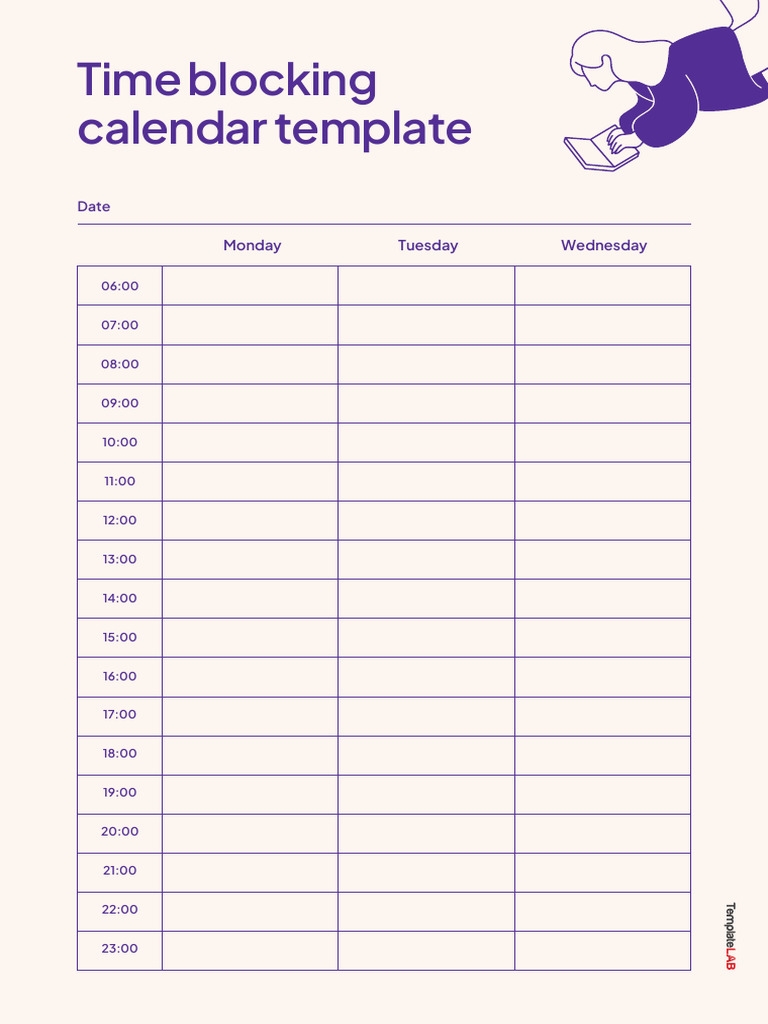 Time blocking calendar template

Date

| | Monday | Tuesday | Wednesday |
|---|---|---|---|
| 06:00 | | | |
| 07:00 | | | |
| 08:00 | | | |
| 09:00 | | | |
| 10:00 | | | |
| 11:00 | | | |
| 12:00 | | | |
| 13:00 | | | |
| 14:00 | | | |
| 15:00 | | | |
| 16:00 | | | |
| 17:00 | | | |
| 18:00 | | | |
| 19:00 | | | |
| 20:00 | | | |
| 21:00 | | | |
| 22:00 | | | |
| 23:00 | | | |

TemplateLAB